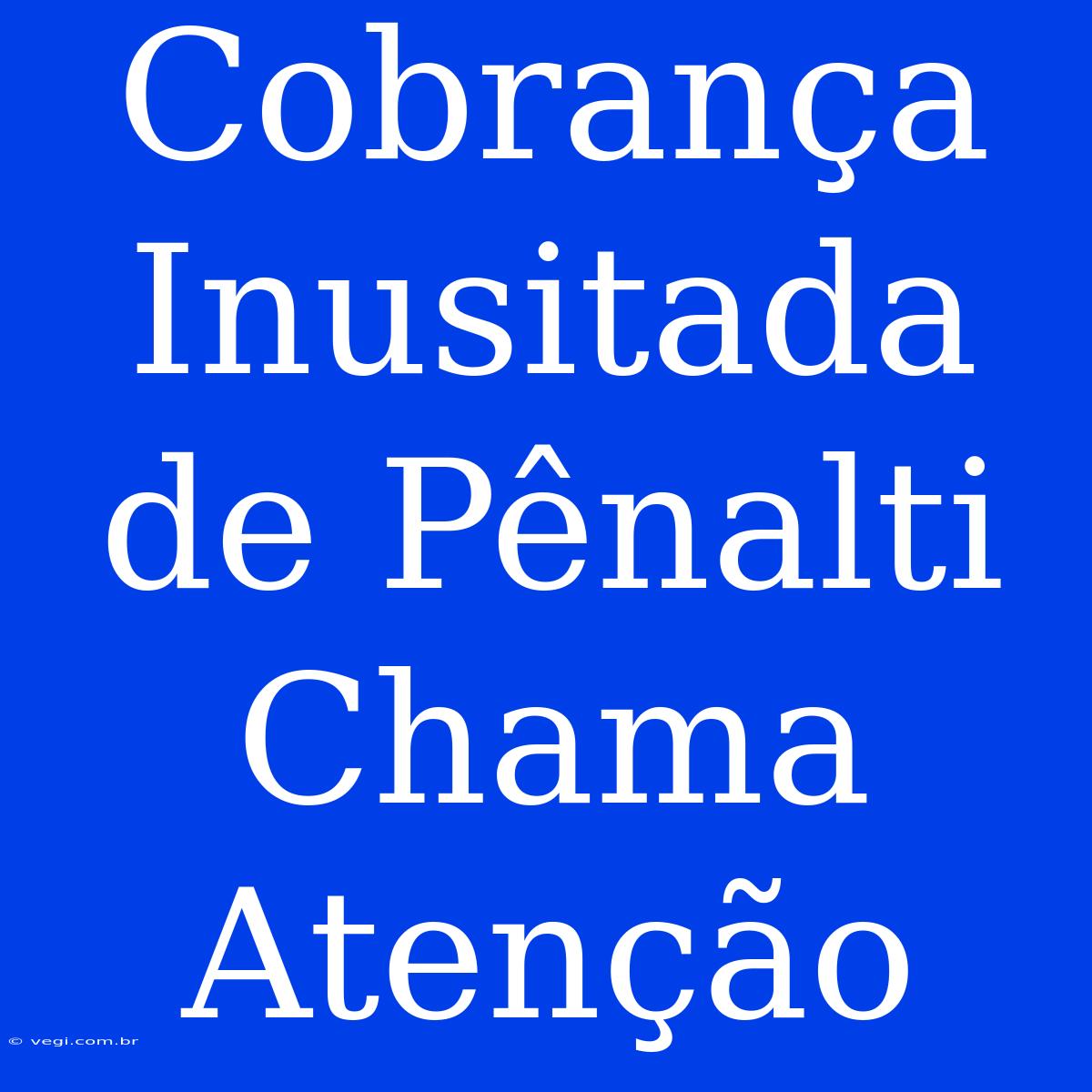 Cobrança Inusitada de Pênalti Chama Atenção

© vegi.com.br